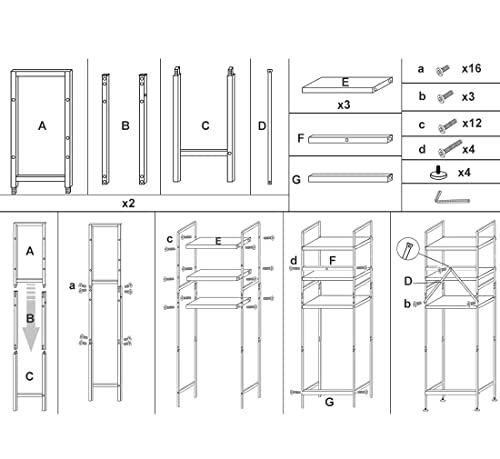 A

B

C

D

x2

E

x3

F

G

a x16

b x3

c x12

d x4

x4

A

B

C

a

c

E

d

F

G

D

b